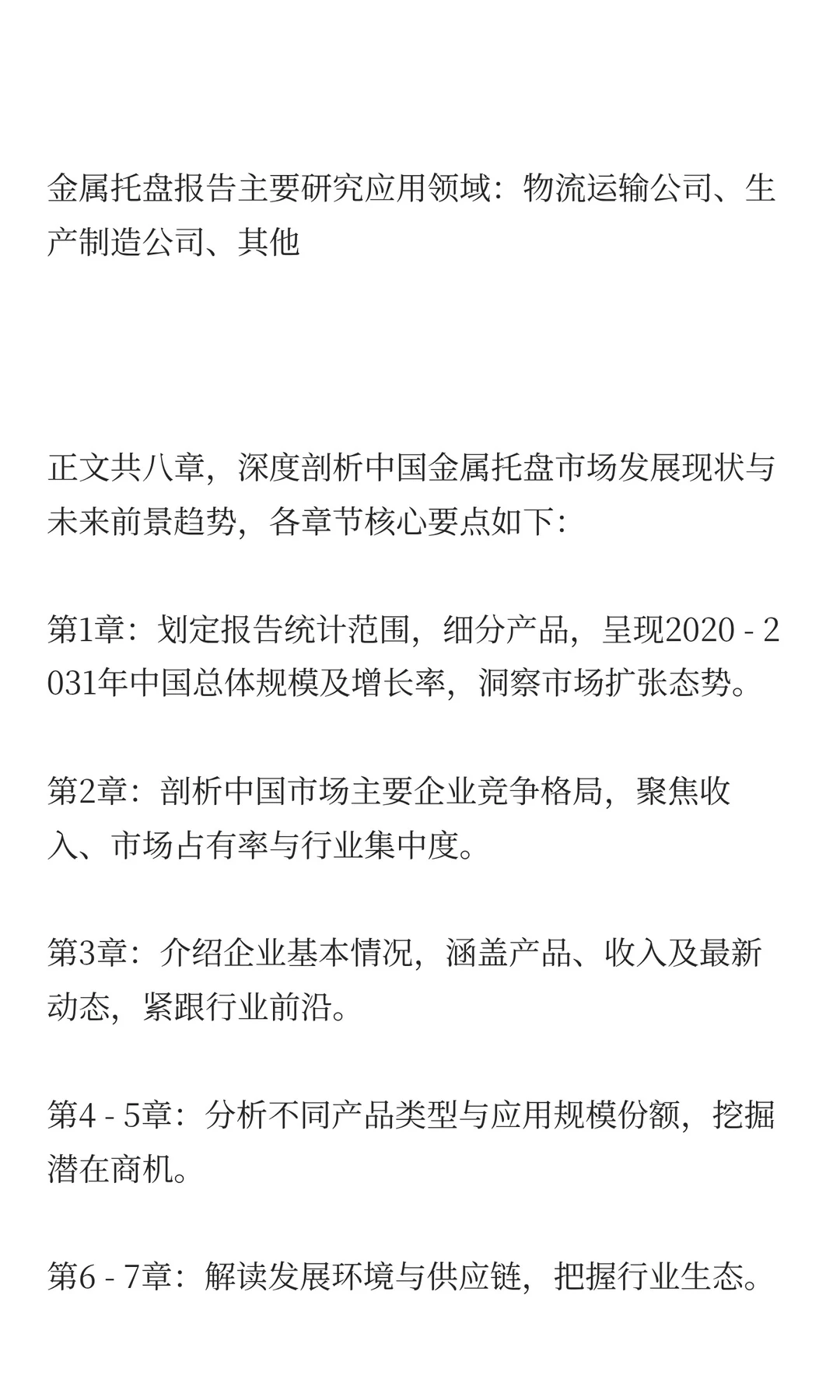 金属托盘报告主要研究应用领域：物流运输公司、生产制造公司、其他

正文共八章，深度剖析中国金属托盘市场发展现状与未来前景趋势，各章节核心要点如下：

第1章：划定报告统计范围，细分产品，呈现2020 - 2031年中国总体规模及增长率，洞察市场扩张态势。

第2章：剖析中国市场主要企业竞争格局，聚焦收入、市场占有率与行业集中度。

第3章：介绍企业基本情况，涵盖产品、收入及最新动态，紧跟行业前沿。

第4 - 5章：分析不同产品类型与应用规模份额，挖掘潜在商机。

第6 - 7章：解读发展环境与供应链，把握行业生态。